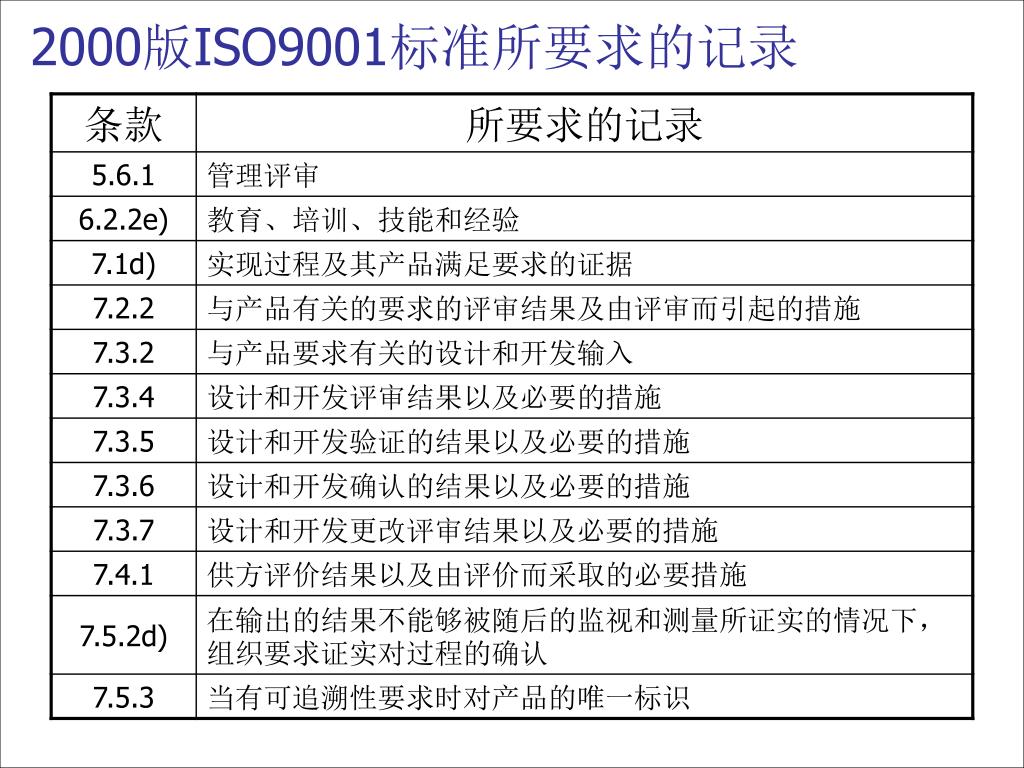 2000版ISO9001标准所要求的记录

| 条款 | 所要求的记录 |
|---|---|
| 5.6.1 | 管理评审 |
| 6.2.2e) | 教育、培训、技能和经验 |
| 7.1d) | 实现过程及其产品满足要求的证据 |
| 7.2.2 | 与产品有关的要求的评审结果及由评审而引起的措施 |
| 7.3.2 | 与产品要求有关的设计和开发输入 |
| 7.3.4 | 设计和开发评审结果以及必要的措施 |
| 7.3.5 | 设计和开发验证的结果以及必要的措施 |
| 7.3.6 | 设计和开发确认的结果以及必要的措施 |
| 7.3.7 | 设计和开发更改评审结果以及必要的措施 |
| 7.4.1 | 供方评价结果以及由评价而采取的必要措施 |
| 7.5.2d) | 在输出的结果不能够被随后的监视和测量所证实的情况下，组织要求证实对过程的确认 |
| 7.5.3 | 当有可追溯性要求时对产品的唯一标识 |